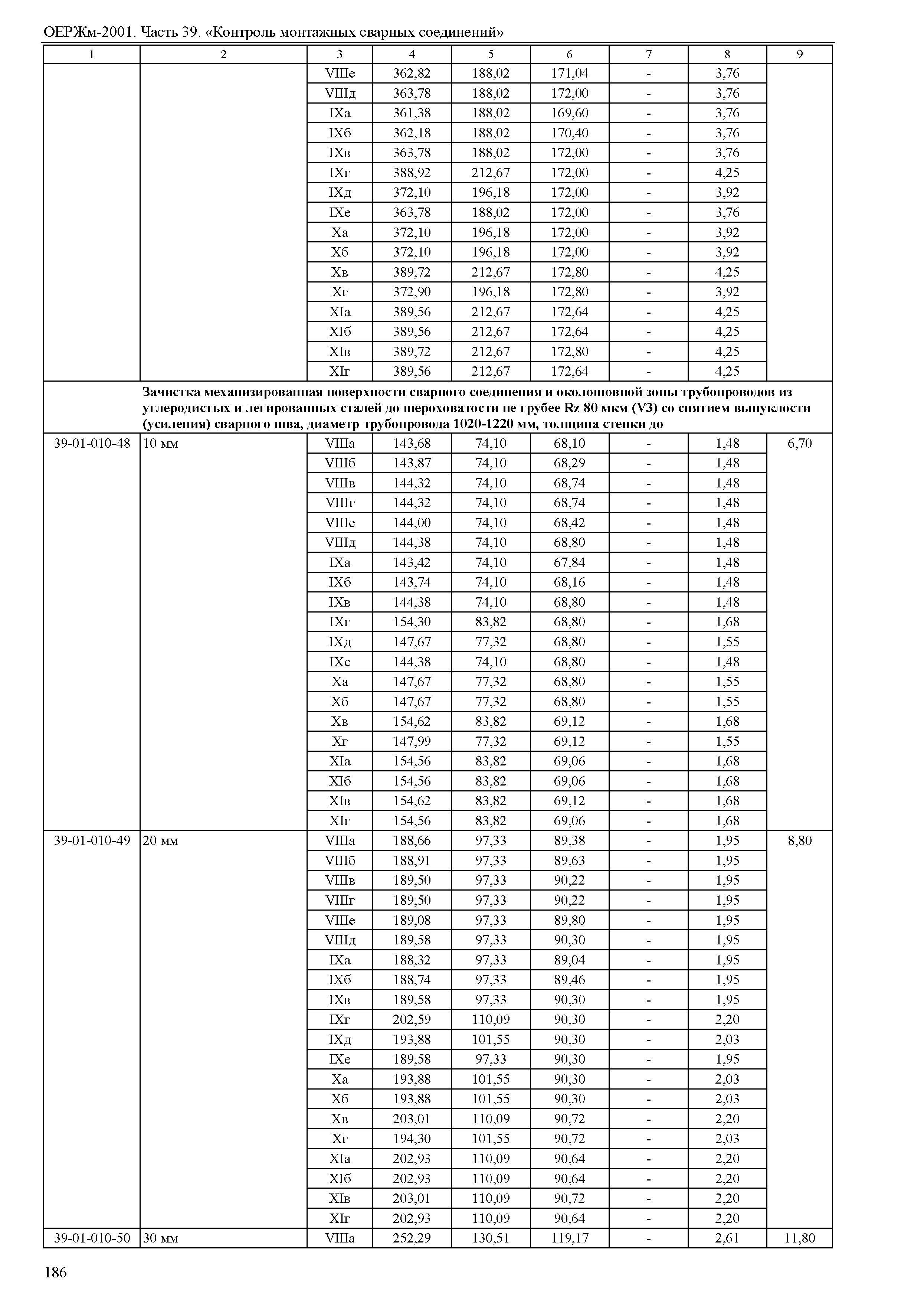 ОЕРЖм-2001. Часть 39. «Контроль монтажных сварных соединений»

| 1 | 2 | 3 | 4 | 5 | 6 | 7 | 8 | 9 |
|---|---|---|---|---|---|---|---|---|
| | | VIIIе | 362,82 | 188,02 | 171,04 | - | 3,76 | |
| | | VIIIд | 363,78 | 188,02 | 172,00 | - | 3,76 | |
| | | IXа | 361,38 | 188,02 | 169,60 | - | 3,76 | |
| | | IXб | 362,18 | 188,02 | 170,40 | - | 3,76 | |
| | | IXв | 363,78 | 188,02 | 172,00 | - | 3,76 | |
| | | IXг | 388,92 | 212,67 | 172,00 | - | 4,25 | |
| | | IXд | 372,10 | 196,18 | 172,00 | - | 3,92 | |
| | | IXе | 363,78 | 188,02 | 172,00 | - | 3,76 | |
| | | Xа | 372,10 | 196,18 | 172,00 | - | 3,92 | |
| | | Xб | 372,10 | 196,18 | 172,00 | - | 3,92 | |
| | | Xв | 389,72 | 212,67 | 172,80 | - | 4,25 | |
| | | Xг | 372,90 | 196,18 | 172,80 | - | 3,92 | |
| | | XIа | 389,56 | 212,67 | 172,64 | - | 4,25 | |
| | | XIб | 389,56 | 212,67 | 172,64 | - | 4,25 | |
| | | XIв | 389,72 | 212,67 | 172,80 | - | 4,25 | |
| | | XIг | 389,56 | 212,67 | 172,64 | - | 4,25 | |
| | Зачистка механизированная поверхности сварного соединения и околошовной зоны трубопроводов из углеродистых и легированных сталей до шероховатости не грубее Rz 80 мкм (V3) со снятием выпуклости (усиления) сварного шва, диаметр трубопровода 1020-1220 мм, толщина стенки до | | | | | | | |
| 39-01-010-48 | 10 мм | VIIIа | 143,68 | 74,10 | 68,10 | - | 1,48 | 6,70 |
| | | VIIIб | 143,87 | 74,10 | 68,29 | - | 1,48 | |
| | | VIIIв | 144,32 | 74,10 | 68,74 | - | 1,48 | |
| | | VIIIг | 144,32 | 74,10 | 68,74 | - | 1,48 | |
| | | VIIIе | 144,00 | 74,10 | 68,42 | - | 1,48 | |
| | | VIIIд | 144,38 | 74,10 | 68,80 | - | 1,48 | |
| | | IXа | 143,42 | 74,10 | 67,84 | - | 1,48 | |
| | | IXб | 143,74 | 74,10 | 68,16 | - | 1,48 | |
| | | IXв | 144,38 | 74,10 | 68,80 | - | 1,48 | |
| | | IXг | 154,30 | 83,82 | 68,80 | - | 1,68 | |
| | | IXд | 147,67 | 77,32 | 68,80 | - | 1,55 | |
| | | IXе | 144,38 | 74,10 | 68,80 | - | 1,48 | |
| | | Xа | 147,67 | 77,32 | 68,80 | - | 1,55 | |
| | | Xб | 147,67 | 77,32 | 68,80 | - | 1,55 | |
| | | Xв | 154,62 | 83,82 | 69,12 | - | 1,68 | |
| | | Xг | 147,99 | 77,32 | 69,12 | - | 1,55 | |
| | | XIа | 154,56 | 83,82 | 69,06 | - | 1,68 | |
| | | XIб | 154,56 | 83,82 | 69,06 | - | 1,68 | |
| | | XIв | 154,62 | 83,82 | 69,12 | - | 1,68 | |
| | | XIг | 154,56 | 83,82 | 69,06 | - | 1,68 | |
| 39-01-010-49 | 20 мм | VIIIа | 188,66 | 97,33 | 89,38 | - | 1,95 | 8,80 |
| | | VIIIб | 188,91 | 97,33 | 89,63 | - | 1,95 | |
| | | VIIIв | 189,50 | 97,33 | 90,22 | - | 1,95 | |
| | | VIIIг | 189,50 | 97,33 | 90,22 | - | 1,95 | |
| | | VIIIе | 189,08 | 97,33 | 89,80 | - | 1,95 | |
| | | VIIIд | 189,58 | 97,33 | 90,30 | - | 1,95 | |
| | | IXа | 188,32 | 97,33 | 89,04 | - | 1,95 | |
| | | IXб | 188,74 | 97,33 | 89,46 | - | 1,95 | |
| | | IXв | 189,58 | 97,33 | 90,30 | - | 1,95 | |
| | | IXг | 202,59 | 110,09 | 90,30 | - | 2,20 | |
| | | IXд | 193,88 | 101,55 | 90,30 | - | 2,03 | |
| | | IXе | 189,58 | 97,33 | 90,30 | - | 1,95 | |
| | | Xа | 193,88 | 101,55 | 90,30 | - | 2,03 | |
| | | Xб | 193,88 | 101,55 | 90,30 | - | 2,03 | |
| | | Xв | 203,01 | 110,09 | 90,72 | - | 2,20 | |
| | | Xг | 194,30 | 101,55 | 90,72 | - | 2,03 | |
| | | XIа | 202,93 | 110,09 | 90,64 | - | 2,20 | |
| | | XIб | 202,93 | 110,09 | 90,64 | - | 2,20 | |
| | | XIв | 203,01 | 110,09 | 90,72 | - | 2,20 | |
| | | XIг | 202,93 | 110,09 | 90,64 | - | 2,20 | |
| 39-01-010-50 | 30 мм | VIIIа | 252,29 | 130,51 | 119,17 | - | 2,61 | 11,80 |

186